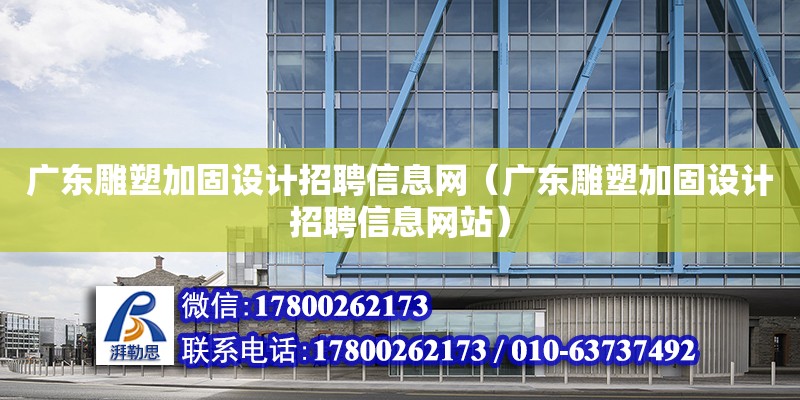 广东雕塑加固设计招聘信息网（广东雕塑加固设计招聘信息网站）

湃勒思

微信:17800262173

联系电话:17800262173 / 010-63737492